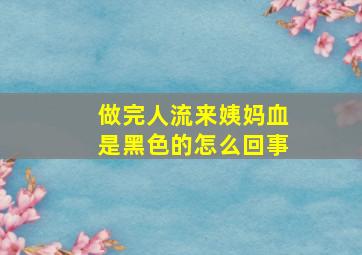 做完人流来姨妈血是黑色的怎么回事